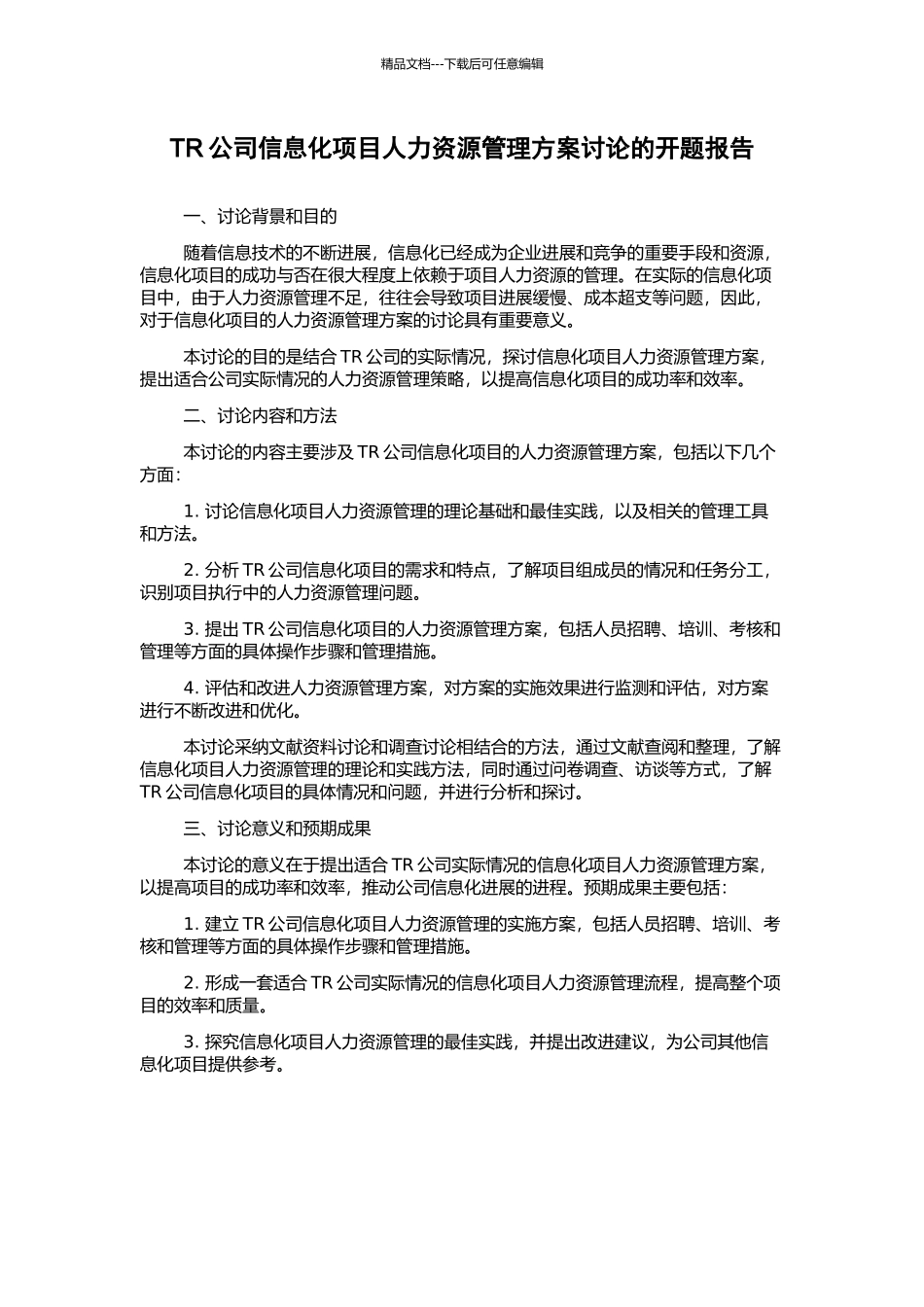 精品文档---下载后可任意编辑

TR 公司信息化项目人力资源管理方案讨论的开题报告

一、讨论背景和目的

随着信息技术的不断进展，信息化已经成为企业进展和竞争的重要手段和资源，信息化项目的成功与否在很大程度上依赖于项目人力资源的管理。在实际的信息化项目中，由于人力资源管理不足，往往会导致项目进展缓慢、成本超支等问题，因此，对于信息化项目的人力资源管理方案的讨论具有重要意义。

本讨论的目的是结合 TR 公司的实际情况，探讨信息化项目人力资源管理方案，提出适合公司实际情况的人力资源管理策略，以提高信息化项目的成功率和效率。

二、讨论内容和方法

本讨论的内容主要涉及 TR 公司信息化项目的人力资源管理方案，包括以下几个方面：

1. 讨论信息化项目人力资源管理的理论基础和最佳实践，以及相关的管理工具和方法。

2. 分析 TR 公司信息化项目的需求和特点，了解项目组成员的情况和任务分工，识别项目执行中的人力资源管理问题。

3. 提出 TR 公司信息化项目的人力资源管理方案，包括人员招聘、培训、考核和管理等方面的具体操作步骤和管理措施。

4. 评估和改进人力资源管理方案，对方案的实施效果进行监测和评估，对方案进行不断改进和优化。

本讨论采纳文献资料讨论和调查讨论相结合的方法，通过文献查阅和整理，了解信息化项目人力资源管理的理论和实践方法，同时通过问卷调查、访谈等方式，了解 TR 公司信息化项目的具体情况和问题，并进行分析和探讨。

三、讨论意义和预期成果

本讨论的意义在于提出适合 TR 公司实际情况的信息化项目人力资源管理方案，以提高项目的成功率和效率，推动公司信息化进展的进程。预期成果主要包括：

1. 建立 TR 公司信息化项目人力资源管理的实施方案，包括人员招聘、培训、考核和管理等方面的具体操作步骤和管理措施。

2. 形成一套适合 TR 公司实际情况的信息化项目人力资源管理流程，提高整个项目的效率和质量。

3. 探究信息化项目人力资源管理的最佳实践，并提出改进建议，为公司其他信息化项目提供参考。